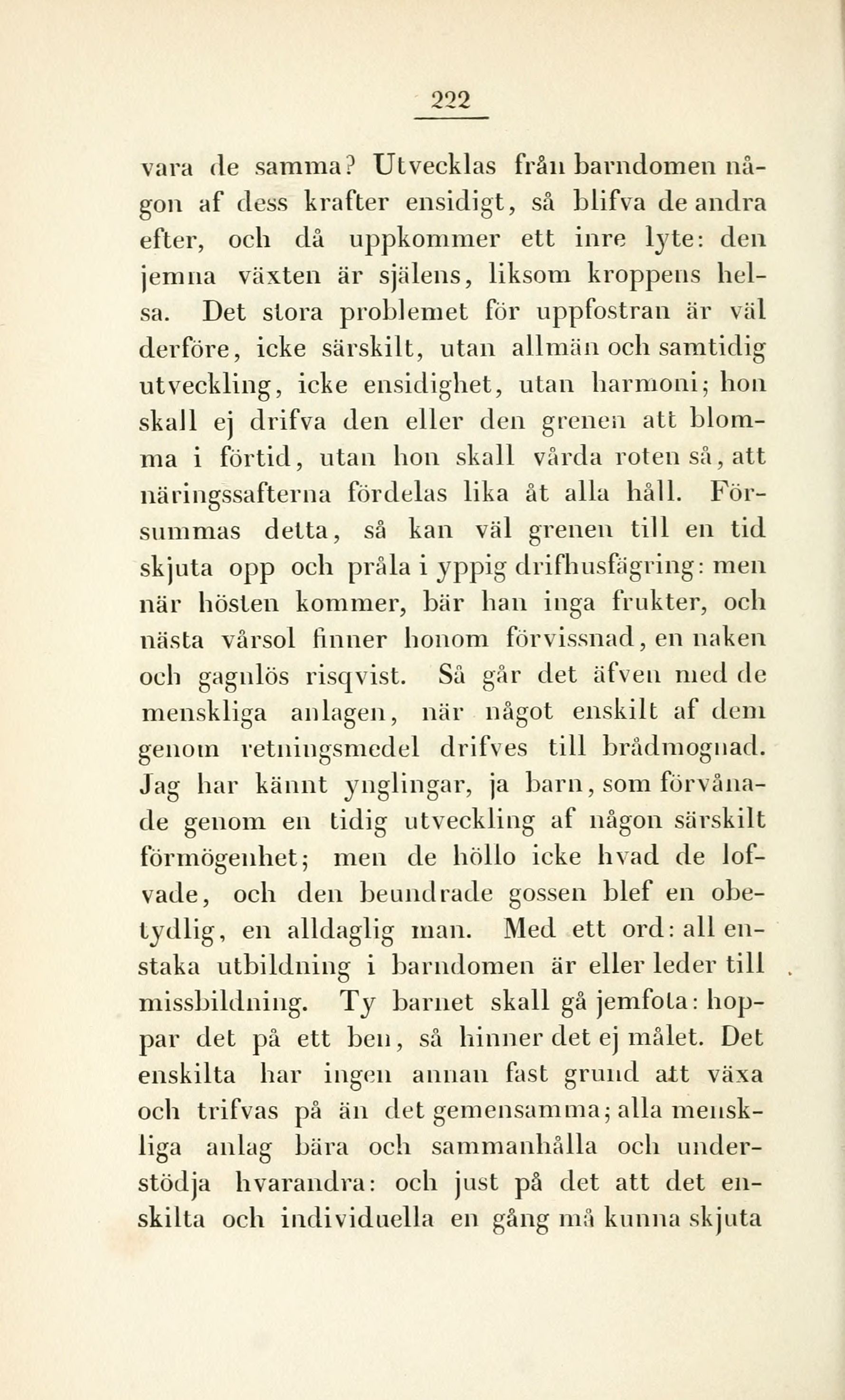 222

vara de samma? Utvecklas från barndomen någon af dess krafter ensidigt, så blifva de andra efter, och då uppkommer ett inre lyte: den jemna växten är själens, liksom kroppens helsa. Det stora problemet för uppfostran är väl derföre, icke särskilt, utan allmän och samtidig utveckling, icke ensidighet, utan harmoni; hon skall ej drifva den eller den grenen att blomma i förtid, utan hon skall vårda roten så, att näringssafterna fördelas lika åt alla håll. Försummas detta, så kan väl grenen till en tid skjuta opp och pråla i yppig drifhusfägring: men när hösten kommer, bär han inga frukter, och nästa vårsol finner honom förvissnad, en naken och gagnlös risqvist. Så går det äfven med de menskliga anlagen, när något enskilt af dem genom retningsmedel drifves till brådmognad. Jag har kännt ynglingar, ja barn, som förvånade genom en tidig utveckling af någon särskilt förmögenhet; men de höllo icke hvad de lofvade, och den beundrade gossen blef en obetydlig, en alldaglig man. Med ett ord: all enstaka utbildning i barndomen är eller leder till missbildning. Ty barnet skall gå jemfota: hoppar det på ett ben, så hinner det ej målet. Det enskilta har ingen annan fast grund att växa och trifvas på än det gemensamma; alla menskliga anlag bära och sammanhålla och understödja hvarandra: och just på det att det enskilta och individuella en gång må kunna skjuta